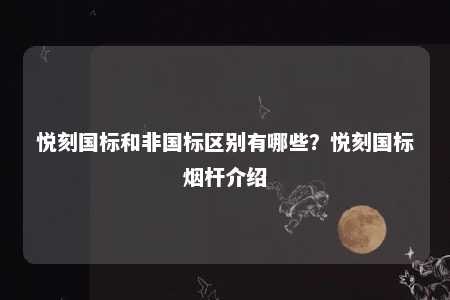 悦刻国标和非国标区别有哪些？悦刻国标烟杆介绍